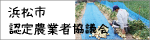 浜松市
認定農業者協議会